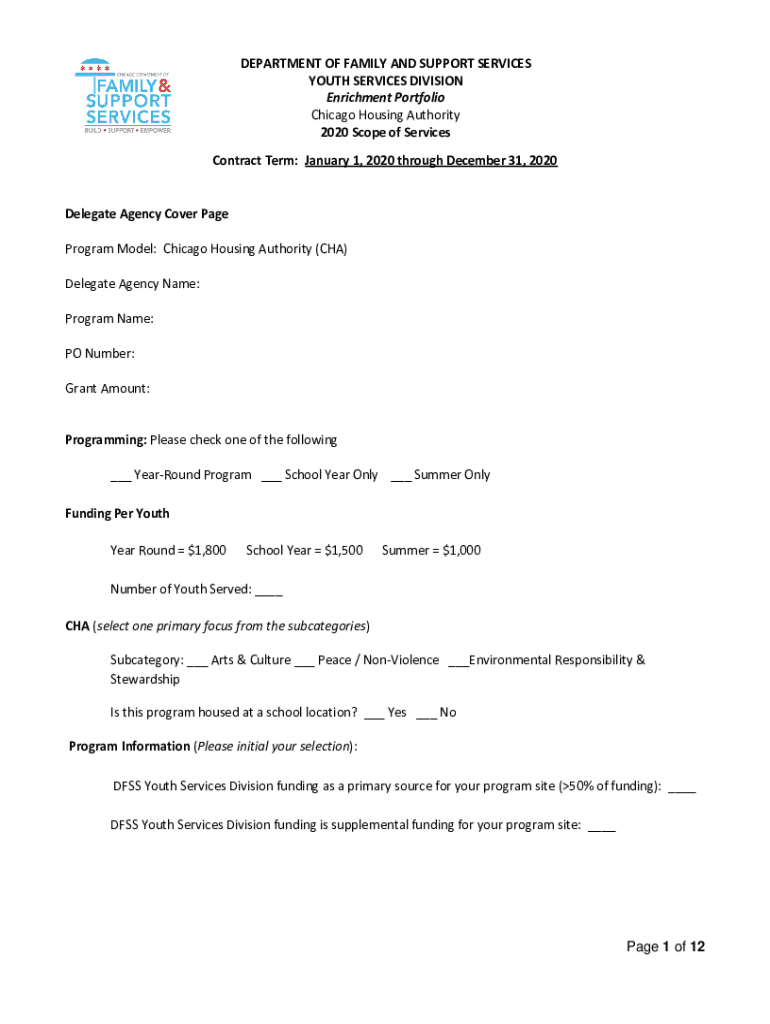 CHICAGO DEPARTMENT OF FAMILY & SUPPORT SERVICES
BUILD • SUPPORT • EMPOWER

DEPARTMENT OF FAMILY AND SUPPORT SERVICES
YOUTH SERVICES DIVISION
Enrichment Portfolio
Chicago Housing Authority
2020 Scope of Services

Contract Term: January 1, 2020 through December 31, 2020

Delegate Agency Cover Page

Program Model: Chicago Housing Authority (CHA)

Delegate Agency Name:

Program Name:

PO Number:

Grant Amount:

Programming: Please check one of the following

___ Year-Round Program ___ School Year Only ___ Summer Only

Funding Per Youth

Year Round = $1,800 School Year = $1,500 Summer = $1,000

Number of Youth Served: ____

CHA (select one primary focus from the subcategories)

Subcategory: ___ Arts & Culture ___ Peace / Non-Violence ___Environmental Responsibility & Stewardship

Is this program housed at a school location? ___ Yes ___ No

Program Information (Please initial your selection):

DFSS Youth Services Division funding as a primary source for your program site (>50% of funding): ____

DFSS Youth Services Division funding is supplemental funding for your program site: ____

Page 1 of 12